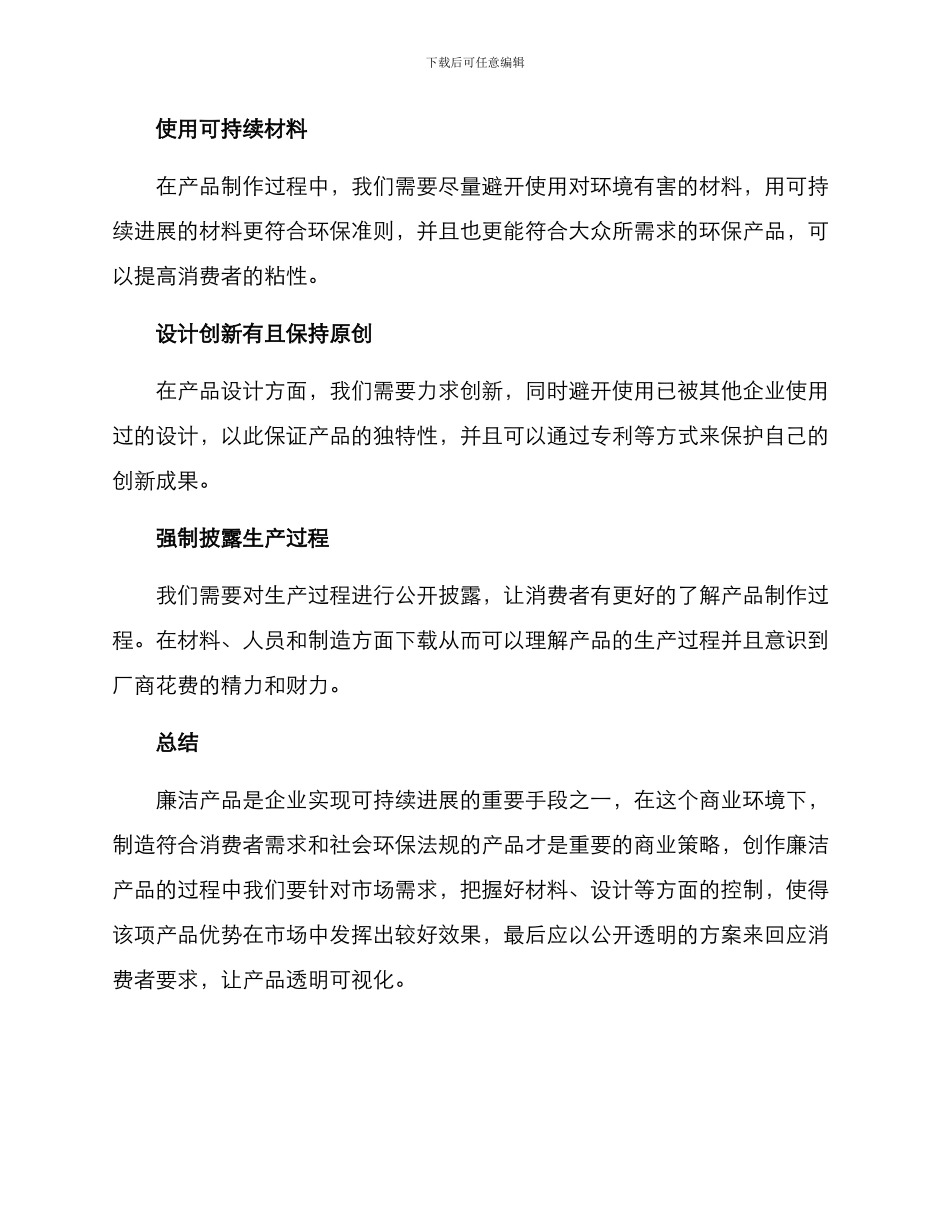 下载后可任意编辑

使用可持续材料

在产品制作过程中，我们需要尽量避开使用对环境有害的材料，用可持续进展的材料更符合环保准则，并且也更能符合大众所需求的环保产品，可以提高消费者的粘性。

设计创新有且保持原创

在产品设计方面，我们需要力求创新，同时避开使用已被其他企业使用过的设计，以此保证产品的独特性，并且可以通过专利等方式来保护自己的创新成果。

强制披露生产过程

我们需要对生产过程进行公开披露，让消费者有更好的了解产品制作过程。在材料、人员和制造方面下载从而可以理解产品的生产过程并且意识到厂商花费的精力和财力。

总结

廉洁产品是企业实现可持续进展的重要手段之一，在这个商业环境下，制造符合消费者需求和社会环保法规的产品才是重要的商业策略，创作廉洁产品的过程中我们要针对市场需求，把握好材料、设计等方面的控制，使得该项产品优势在市场中发挥出较好效果，最后应以公开透明的方案来回应消费者要求，让产品透明可视化。